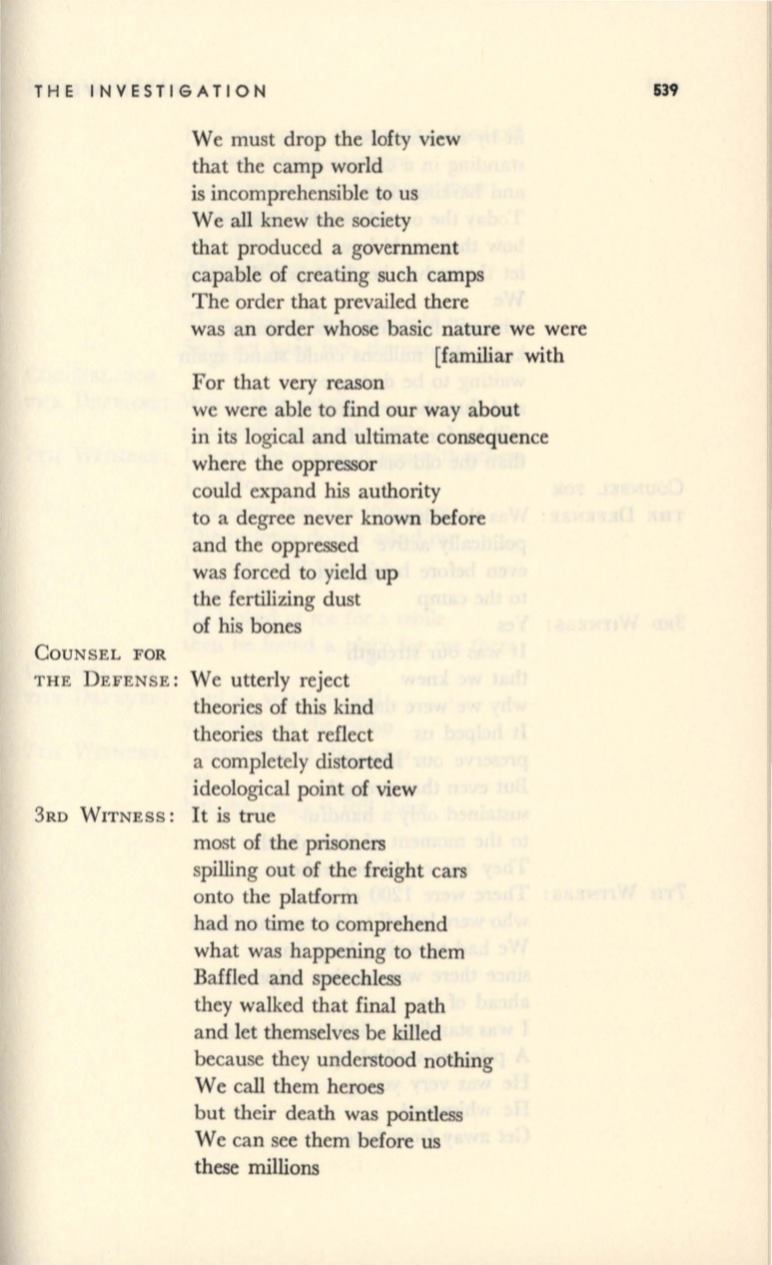 THE INVESTIGATION 539

We must drop the lofty view
that the camp world
is incomprehensible to us
We all knew the society
that produced a government
capable of creating such camps
The order that prevailed there
was an order whose basic nature we were
[familiar with
For that very reason
we were able to find our way about
in its logical and ultimate consequence
where the oppressor
could expand his authority
to a degree never known before
and the oppressed
was forced to yield up
the fertilizing dust
of his bones

COUNSEL FOR THE DEFENSE: We utterly reject
theories of this kind
theories that reflect
a completely distorted
ideological point of view

3RD WITNESS: It is true
most of the prisoners
spilling out of the freight cars
onto the platform
had no time to comprehend
what was happening to them
Baffled and speechless
they walked that final path
and let themselves be killed
because they understood nothing
We call them heroes
but their death was pointless
We can see them before us
these millions